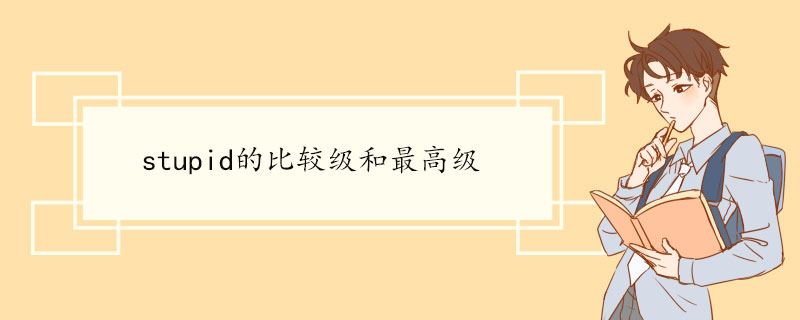 stupid的比较级和最高级